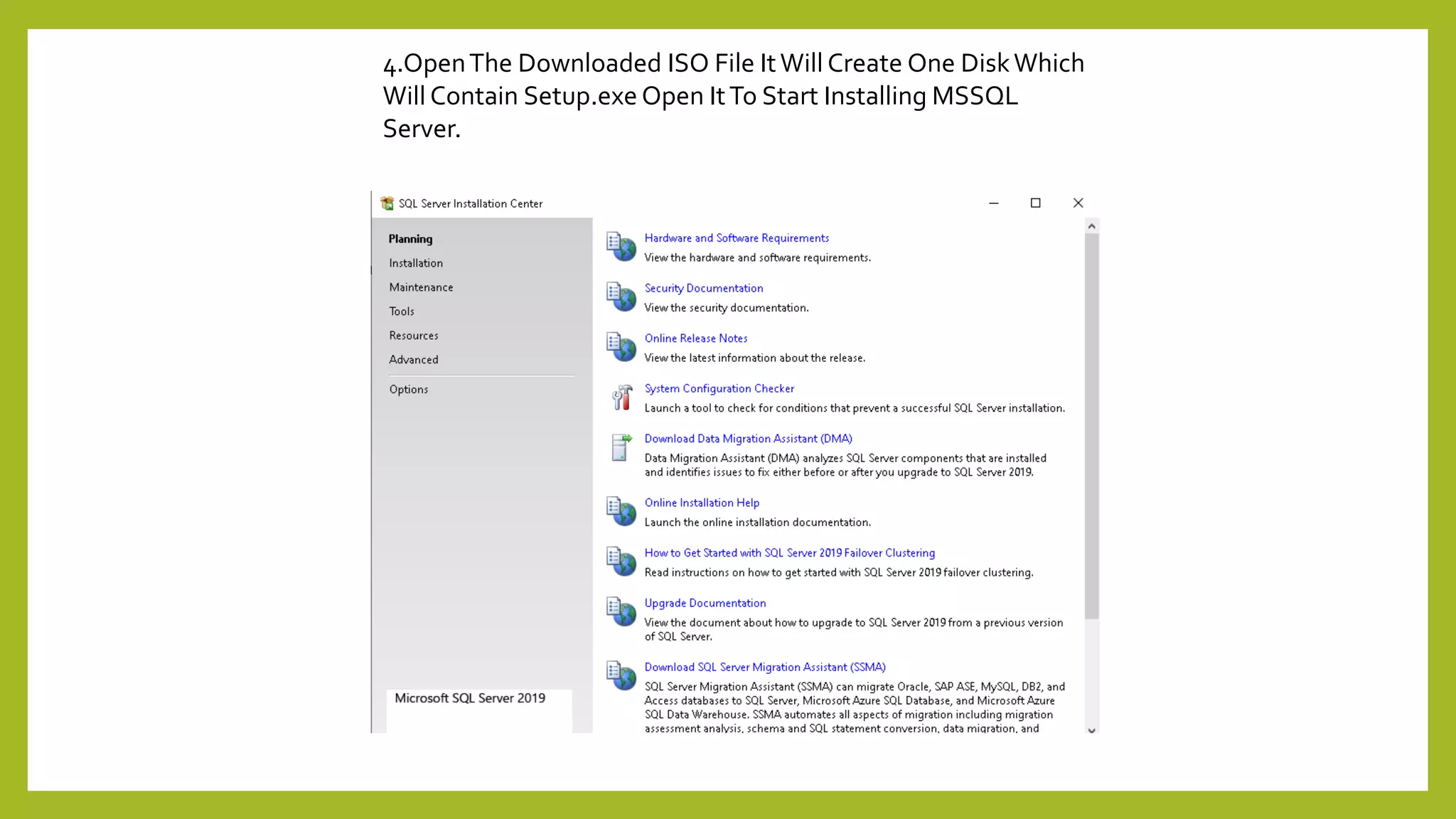 4.Open The Downloaded ISO File It Will Create One Disk Which Will Contain Setup.exe Open It To Start Installing MSSQL Server.

SQL Server Installation Center

Planning
Installation
Maintenance
Tools
Resources
Advanced
Options

Microsoft SQL Server 2019

Hardware and Software Requirements
View the hardware and software requirements.

Security Documentation
View the security documentation.

Online Release Notes
View the latest information about the release.

System Configuration Checker
Launch a tool to check for conditions that prevent a successful SQL Server installation.

Download Data Migration Assistant (DMA)
Data Migration Assistant (DMA) analyzes SQL Server components that are installed and identifies issues to fix either before or after you upgrade to SQL Server 2019.

Online Installation Help
Launch the online installation documentation.

How to Get Started with SQL Server 2019 Failover Clustering
Read instructions on how to get started with SQL Server 2019 failover clustering.

Upgrade Documentation
View the document about how to upgrade to SQL Server 2019 from a previous version of SQL Server.

Download SQL Server Migration Assistant (SSMA)
SQL Server Migration Assistant (SSMA) can migrate Oracle, SAP ASE, MySQL, DB2, and Access databases to SQL Server, Microsoft Azure SQL Database, and Microsoft Azure SQL Data Warehouse. SSMA automates all aspects of migration including migration assessment analysis, schema and SQL statement conversion, data migration, and